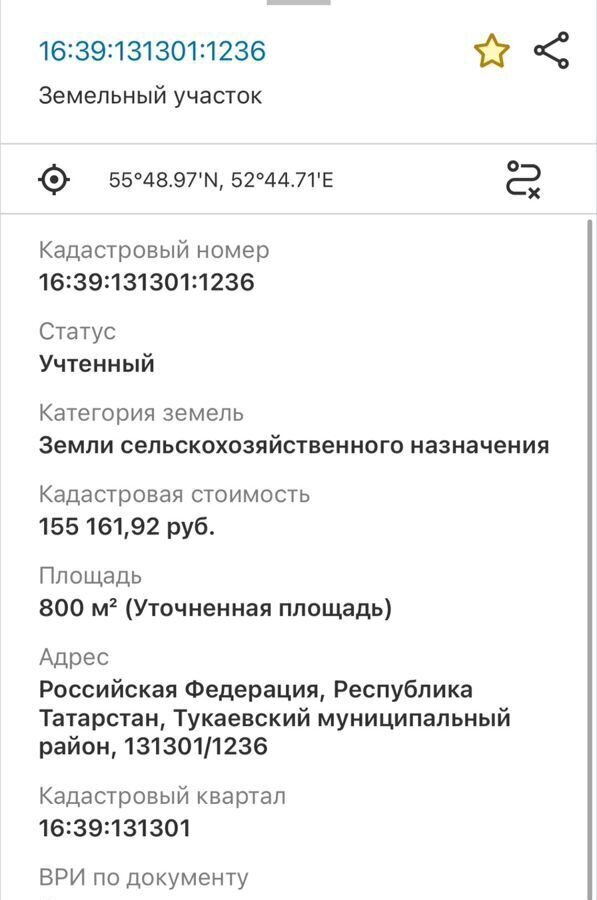 16:39:131301:1236

Земельный участок

55°48.97'N, 52°44.71'E

Кадастровый номер
16:39:131301:1236

Статус
Учтенный

Категория земель
Земли сельскохозяйственного назначения

Кадастровая стоимость
155 161,92 руб.

Площадь
800 м² (Уточненная площадь)

Адрес
Российская Федерация, Республика Татарстан, Тукаевский муниципальный район, 131301/1236

Кадастровый квартал
16:39:131301

ВРИ по документу